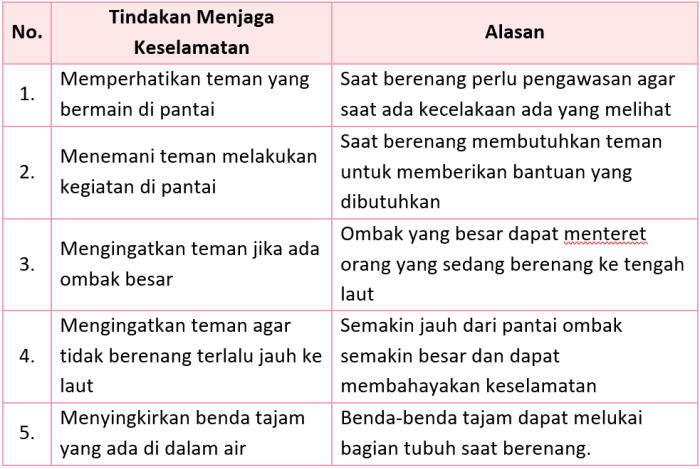 | No. | Tindakan Menjaga Keselamatan | Alasan |
|---|---|---|
| 1. | Memperhatikan teman yang bermain di pantai | Saat berenang perlu pengawasan agar saat ada kecelakaan ada yang melihat |
| 2. | Menemani teman melakukan kegiatan di pantai | Saat berenang membutuhkan teman untuk memberikan bantuan yang dibutuhkan |
| 3. | Mengingatkan teman jika ada ombak besar | Ombak yang besar dapat menteret orang yang sedang berenang ke tengah laut |
| 4. | Mengingatkan teman agar tidak berenang terlalu jauh ke laut | Semakin jauh dari pantai ombak semakin besar dan dapat membahayakan keselamatan |
| 5. | Menyingkirkan benda tajam yang ada di dalam air | Benda-benda tajam dapat melukai bagian tubuh saat berenang. |